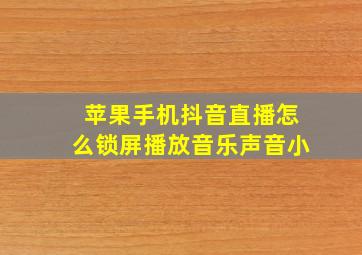 苹果手机抖音直播怎么锁屏播放音乐声音小